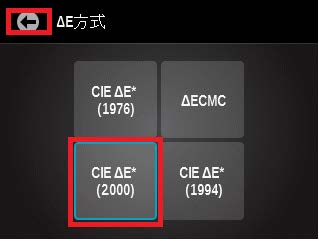 ΔE方式

CIE ΔE* (1976)

ΔECMC

CIE ΔE* (2000)

CIE ΔE* (1994)